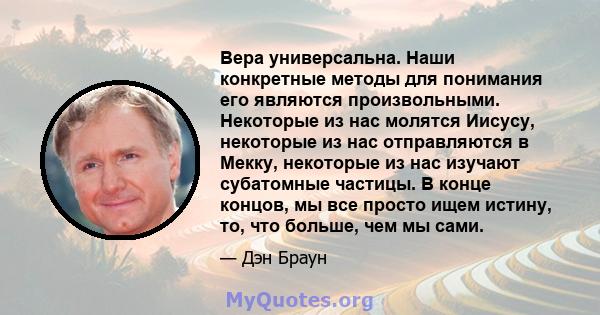 Вера универсальна. Наши конкретные методы для понимания его являются произвольными. Некоторые из нас молятся Иисусу, некоторые из нас отправляются в Мекку, некоторые из нас изучают субатомные частицы. В конце концов, мы все просто ищем истину, то, что больше, чем мы сами.

— Дэн Браун

MyQuotes.org